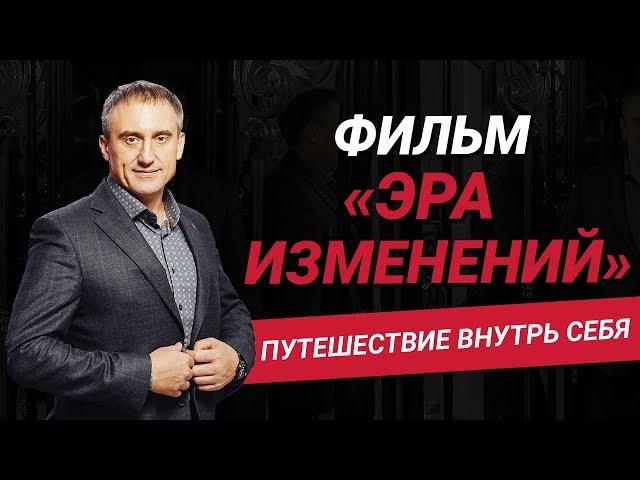 ФИЛЬМ
«ЭРА ИЗМЕНЕНИЙ»

ПУТЕШЕСТВИЕ ВНУТРЬ СЕБЯ